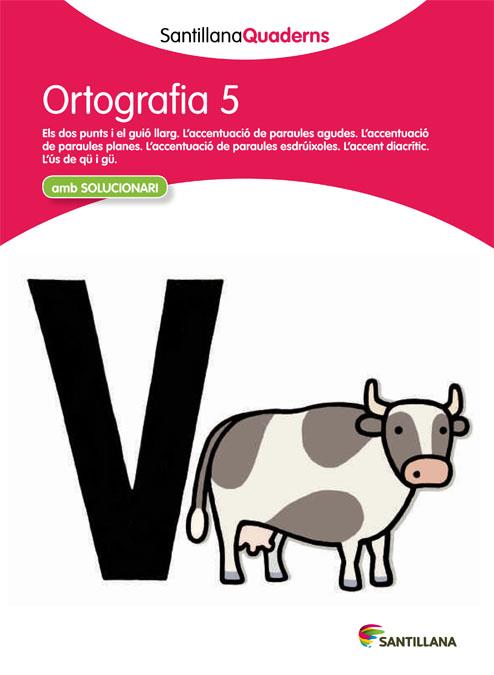 SantillanaQuaderns

Ortografia 5

Els dos punts i el guió llarg. L'accentuació de paraules agudes. L'accentuació de paraules planes. L'accentuació de paraules esdrúixoles. L'accent diacrític. L'ús de qü i gü.

amb SOLUCIONARI

V

SANTILLANA